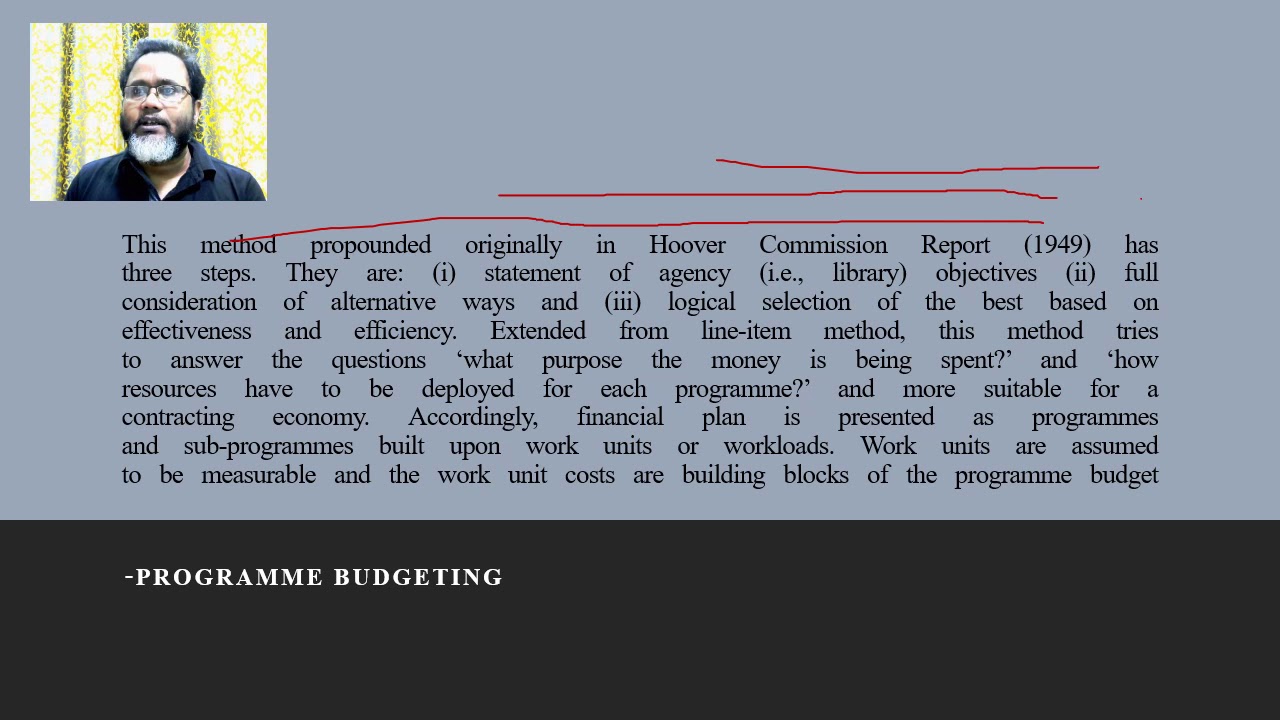 This method propounded originally in Hoover Commission Report (1949) has three steps. They are: (i) statement of agency (i.e., library) objectives (ii) full consideration of alternative ways and (iii) logical selection of the best based on effectiveness and efficiency. Extended from line-item method, this method tries to answer the questions 'what purpose the money is being spent?' and 'how resources have to be deployed for each programme?' and more suitable for a contracting economy. Accordingly, financial plan is presented as programmes and sub-programmes built upon work units or workloads. Work units are assumed to be measurable and the work unit costs are building blocks of the programme budget

-PROGRAMME BUDGETING